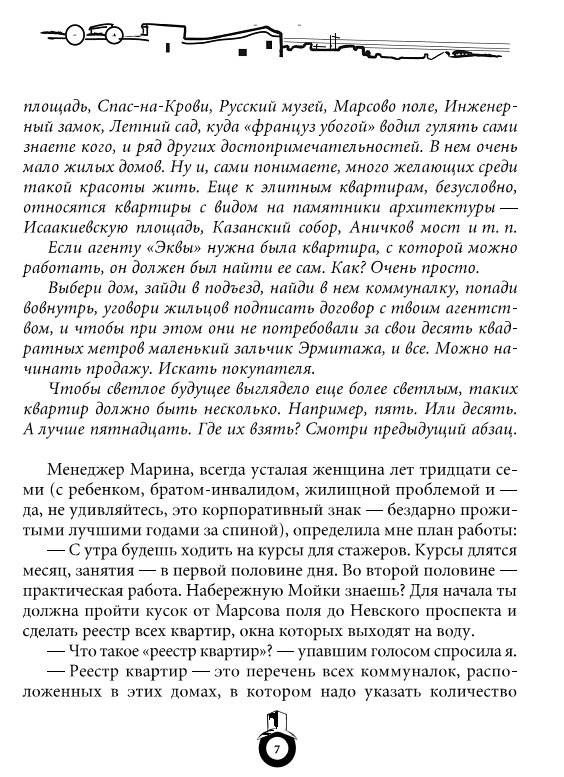 площадь, Спас-на-Крови, Русский музей, Марсово поле, Инженерный замок, Летний сад, куда «француз убогой» водил гулять сами знаете кого, и ряд других достопримечательностей. В нем очень мало жилых домов. Ну и, сами понимаете, много желающих среди такой красоты жить. Еще к элитным квартирам, безусловно, относятся квартиры с видом на памятники архитектуры — Исаакиевскую площадь, Казанский собор, Аничков мост и т. п.

Если агенту «Эквы» нужна была квартира, с которой можно работать, он должен был найти ее сам. Как? Очень просто.

Выбери дом, зайди в подъезд, найди в нем коммуналку, попади вовнутрь, уговори жильцов подписать договор с твоим агентством, и чтобы при этом они не потребовали за свои десять квадратных метров маленький зальчик Эрмитажа, и все. Можно начинать продажу. Искать покупателя.

Чтобы светлое будущее выглядело еще более светлым, таких квартир должно быть несколько. Например, пять. Или десять. А лучше пятнадцать. Где их взять? Смотри предыдущий абзац.

Менеджер Марина, всегда усталая женщина лет тридцати семи (с ребенком, братом-инвалидом, жилищной проблемой и — да, не удивляйтесь, это корпоративный знак — бездарно прожитыми лучшими годами за спиной), определила мне план работы:

— С утра будешь ходить на курсы для стажеров. Курсы длятся месяц, занятия — в первой половине дня. Во второй половине — практическая работа. Набережную Мойки знаешь? Для начала ты должна пройти кусок от Марсова поля до Невского проспекта и сделать реестр всех квартир, окна которых выходят на воду.

— Что такое «реестр квартир»? — упавшим голосом спросила я.

— Реестр квартир — это перечень всех коммуналок, расположенных в этих домах, в котором надо указать количество

7